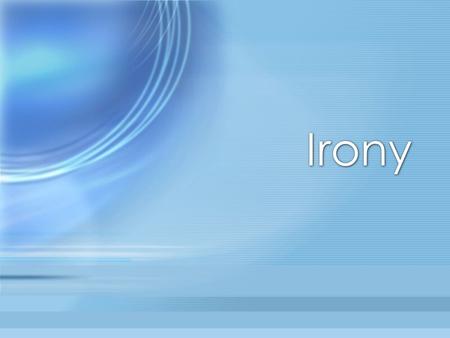 Irony